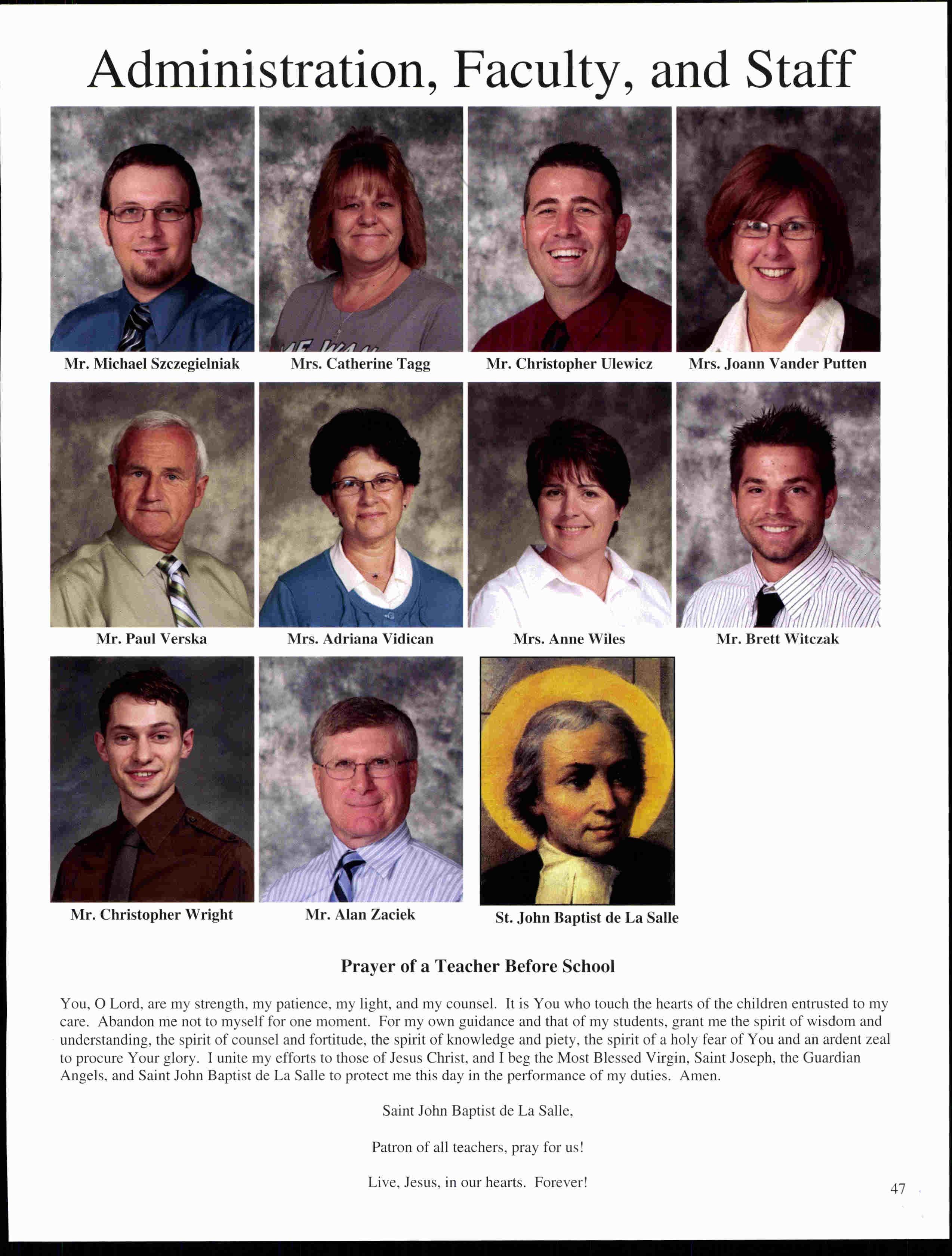 Administration, Faculty, and Staff

Mr. Michael Szczegielniak

Mrs. Catherine Tagg

Mr. Christopher Ulewicz

Mrs. Joann Vander Putten

Mr. Paul Verska

Mrs. Adriana Vidican

Mrs. Anne Wiles

Mr. Brett Witczak

Mr. Christopher Wright

Mr. Alan Zaciek

St. John Baptist de La Salle

Prayer of a Teacher Before School

You, O Lord, are my strength, my patience, my light, and my counsel. It is You who touch the hearts of the children entrusted to my care. Abandon me not to myself for one moment. For my own guidance and that of my students, grant me the spirit of wisdom and understanding, the spirit of counsel and fortitude, the spirit of knowledge and piety, the spirit of a holy fear of You and an ardent zeal to procure Your glory. I unite my efforts to those of Jesus Christ, and I beg the Most Blessed Virgin, Saint Joseph, the Guardian Angels, and Saint John Baptist de La Salle to protect me this day in the performance of my duties. Amen.

Saint John Baptist de La Salle,

Patron of all teachers, pray for us!

Live, Jesus, in our hearts. Forever!

47